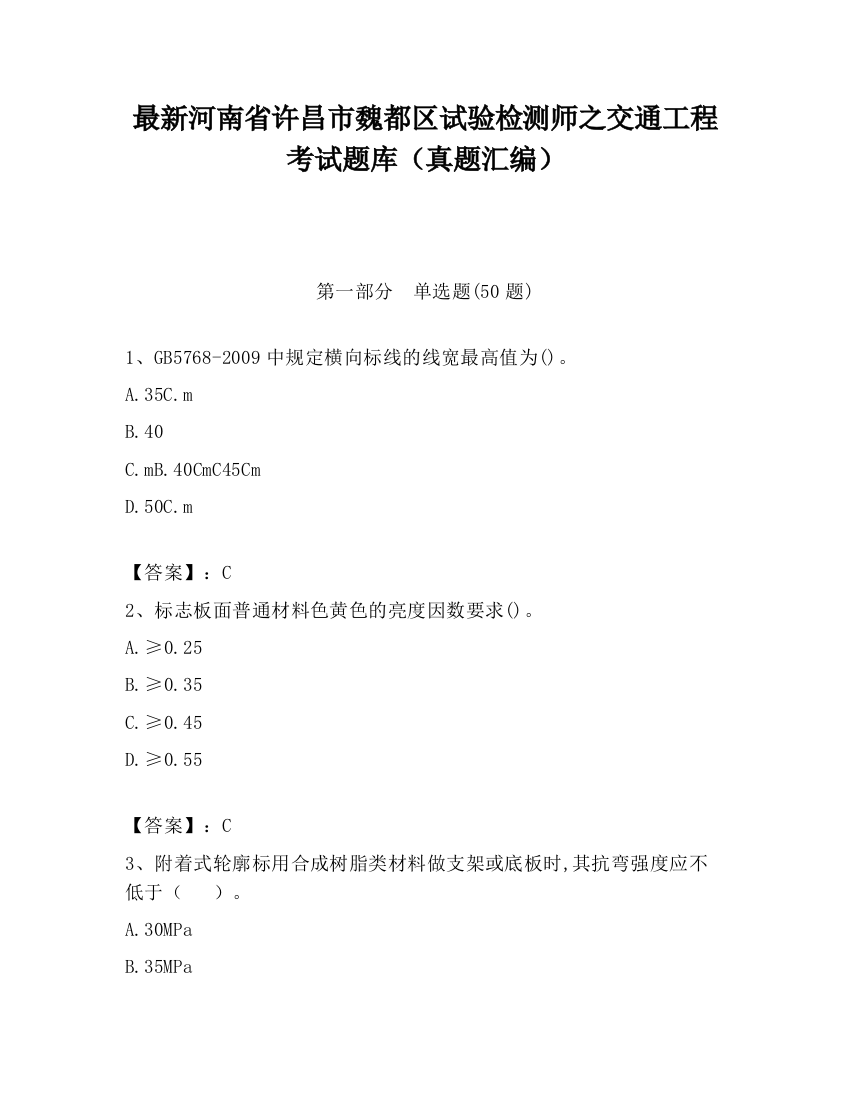 最新河南省许昌市魏都区试验检测师之交通工程考试题库（真题汇编）

第一部分　单选题(50 题)

1、GB5768-2009 中规定横向标线的线宽最高值为()。

A.35C.m

B.40

C.mB.40CmC45Cm

D.50C.m

【答案】：C

2、标志板面普通材料色黄色的亮度因数要求()。

A.≥0.25

B.≥0.35

C.≥0.45

D.≥0.55

【答案】：C

3、附着式轮廓标用合成树脂类材料做支架或底板时,其抗弯强度应不低于（　　）。

A.30MPa

B.35MPa